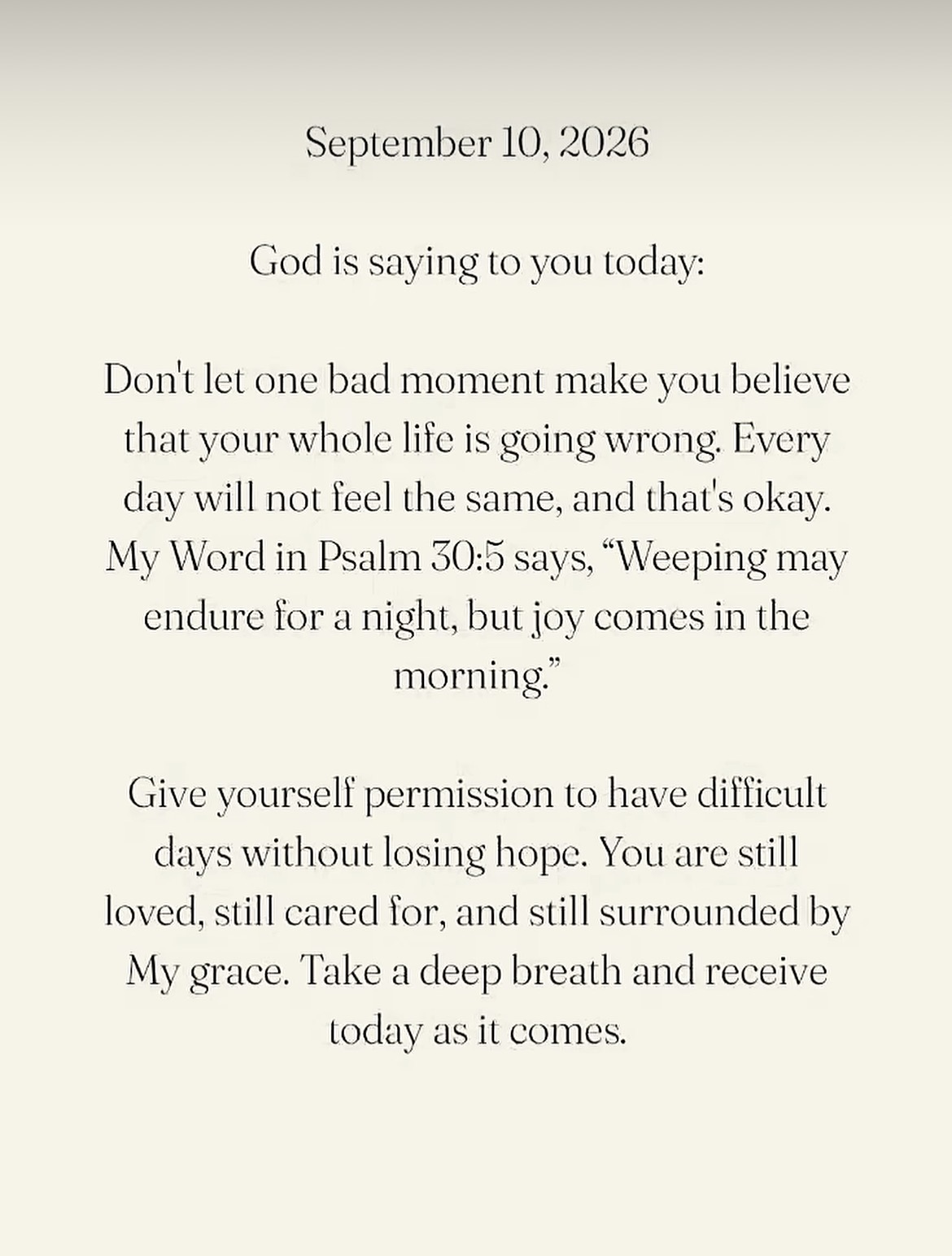 September 10, 2026

God is saying to you today:

Don't let one bad moment make you believe that your whole life is going wrong. Every day will not feel the same, and that's okay. My Word in Psalm 30:5 says, "Weeping may endure for a night, but joy comes in the morning."

Give yourself permission to have difficult days without losing hope. You are still loved, still cared for, and still surrounded by My grace. Take a deep breath and receive today as it comes.